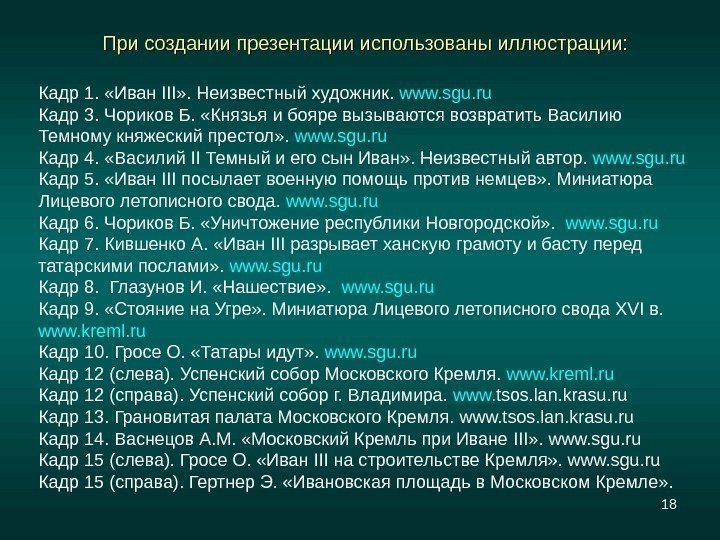 При создании презентации использованы иллюстрации:

Кадр 1. «Иван III». Неизвестный художник. www.sgu.ru
Кадр 3. Чориков Б. «Князья и бояре вызываются возвратить Василию Темному княжеский престол». www.sgu.ru
Кадр 4. «Василий II Темный и его сын Иван». Неизвестный автор. www.sgu.ru
Кадр 5. «Иван III посылает военную помощь против немцев». Миниатюра Лицевого летописного свода. www.sgu.ru
Кадр 6. Чориков Б. «Уничтожение республики Новгородской». www.sgu.ru
Кадр 7. Кившенко А. «Иван III разрывает ханскую грамоту и басту перед татарскими послами». www.sgu.ru
Кадр 8. Глазунов И. «Нашествие». www.sgu.ru
Кадр 9. «Стояние на Угре». Миниатюра Лицевого летописного свода XVI в. www.kreml.ru
Кадр 10. Гросе О. «Татары идут». www.sgu.ru
Кадр 12 (слева). Успенский собор Московского Кремля. www.kreml.ru
Кадр 12 (справа). Успенский собор г. Владимира. www.tsos.lan.krasu.ru
Кадр 13. Грановитая палата Московского Кремля. www.tsos.lan.krasu.ru
Кадр 14. Васнецов А.М. «Московский Кремль при Иване III». www.sgu.ru
Кадр 15 (слева). Гросе О. «Иван III на строительстве Кремля». www.sgu.ru
Кадр 15 (справа). Гертнер Э. «Ивановская площадь в Московском Кремле».

18